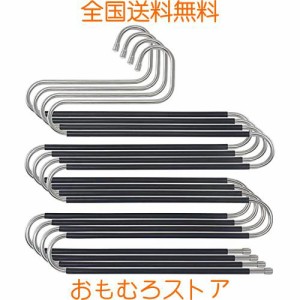 全国送料無料

おもむろストア